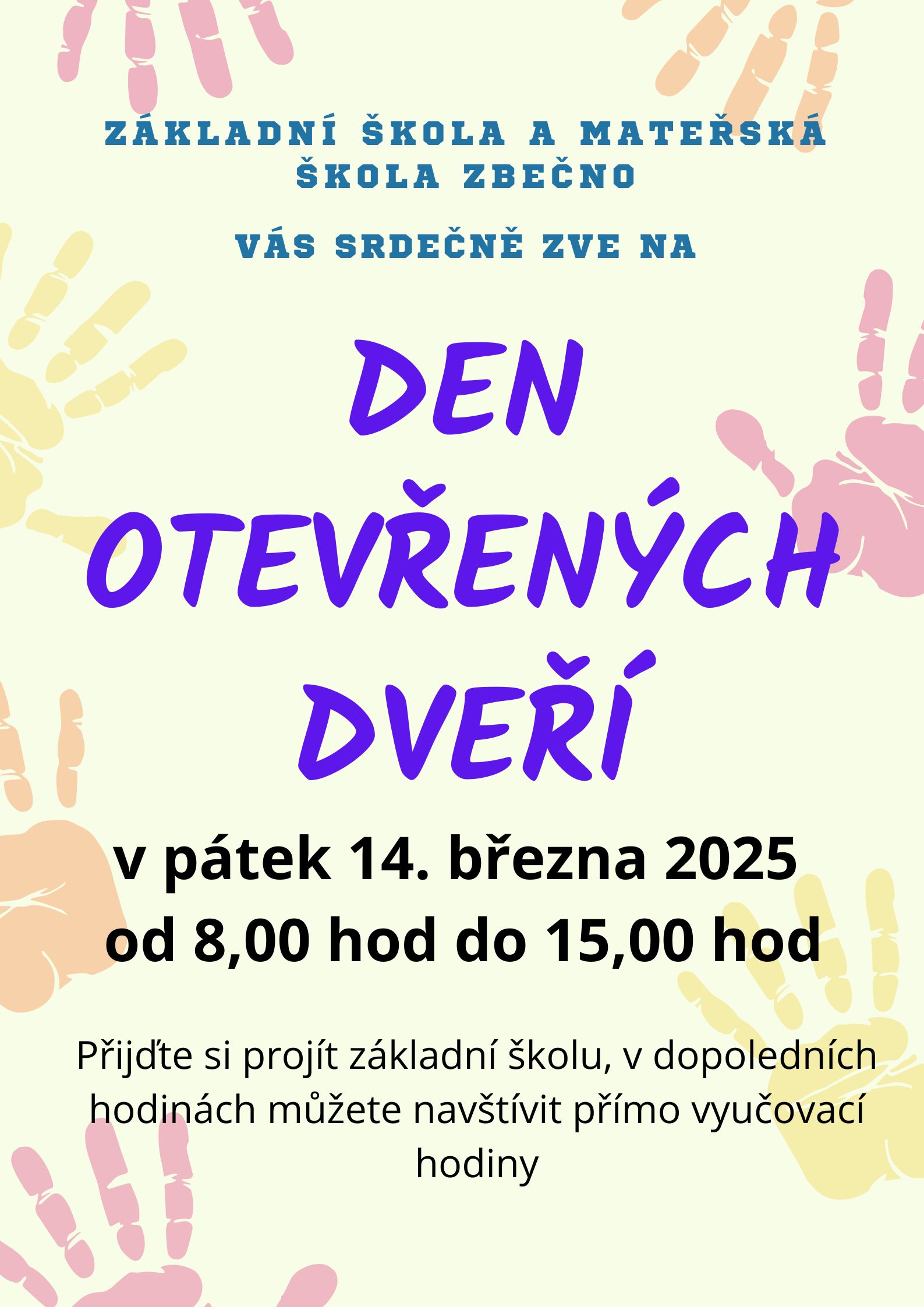 ZÁKLADNÍ ŠKOLA A MATEŘSKÁ ŠKOLA ZBEČNO

VÁS SRDEČNĚ ZVE NA

DEN OTEVŘENÝCH DVEŘÍ

v pátek 14. března 2025
od 8,00 hod do 15,00 hod

Přijďte si projít základní školu, v dopoledních hodinách můžete navštívit přímo vyučovací hodiny